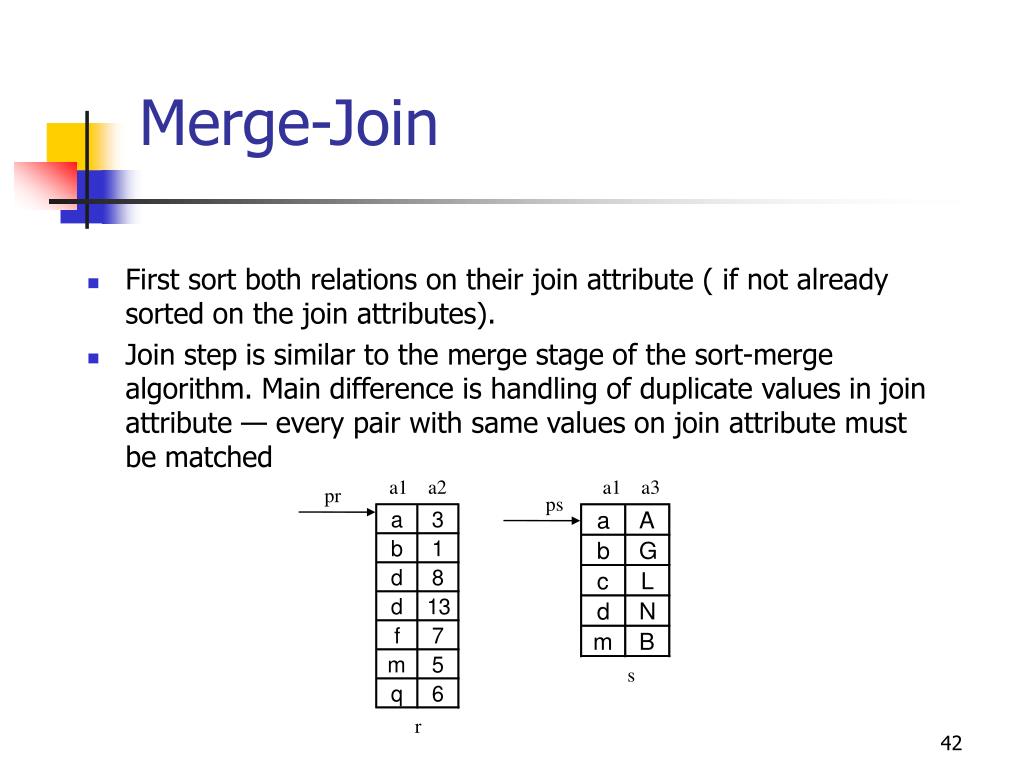 Merge-Join

- First sort both relations on their join attribute ( if not already sorted on the join attributes).
- Join step is similar to the merge stage of the sort-merge algorithm. Main difference is handling of duplicate values in join attribute — every pair with same values on join attribute must be matched

pr

| a1 | a2 |
|---|---|
| a | 3 |
| b | 1 |
| d | 8 |
| d | 13 |
| f | 7 |
| m | 5 |
| q | 6 |

r

ps

| a1 | a3 |
|---|---|
| a | A |
| b | G |
| c | L |
| d | N |
| m | B |

s

42